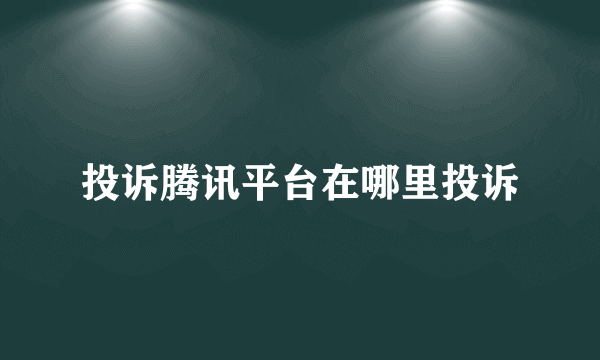 投诉腾讯平台在哪里投诉